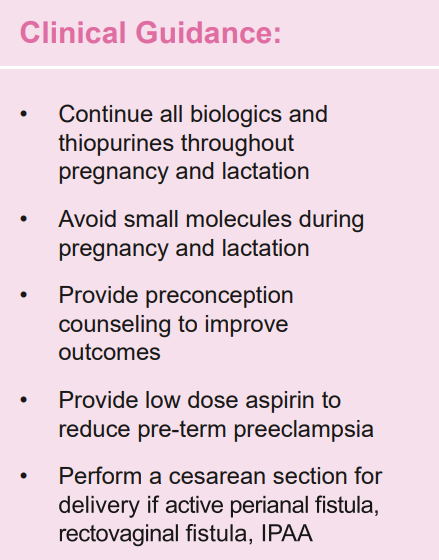 Clinical Guidance:

• Continue all biologics and thiopurines throughout pregnancy and lactation

• Avoid small molecules during pregnancy and lactation

• Provide preconception counseling to improve outcomes

• Provide low dose aspirin to reduce pre-term preeclampsia

• Perform a cesarean section for delivery if active perianal fistula, rectovaginal fistula, IPAA